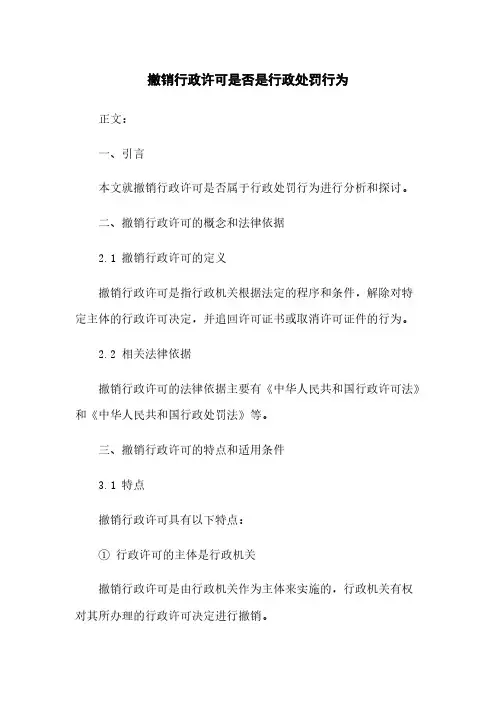 撤销行政许可是否是行政处罚行为

正文：

一、引言

本文就撤销行政许可是否属于行政处罚行为进行分析和探讨。

二、撤销行政许可的概念和法律依据

2.1 撤销行政许可的定义

撤销行政许可是指行政机关根据法定的程序和条件，解除对特定主体的行政许可决定，并追回许可证书或取消许可证件的行为。

2.2 相关法律依据

撤销行政许可的法律依据主要有《中华人民共和国行政许可法》和《中华人民共和国行政处罚法》等。

三、撤销行政许可的特点和适用条件

3.1 特点

撤销行政许可具有以下特点：

① 行政许可的主体是行政机关

撤销行政许可是由行政机关作为主体来实施的，行政机关有权对其所办理的行政许可决定进行撤销。